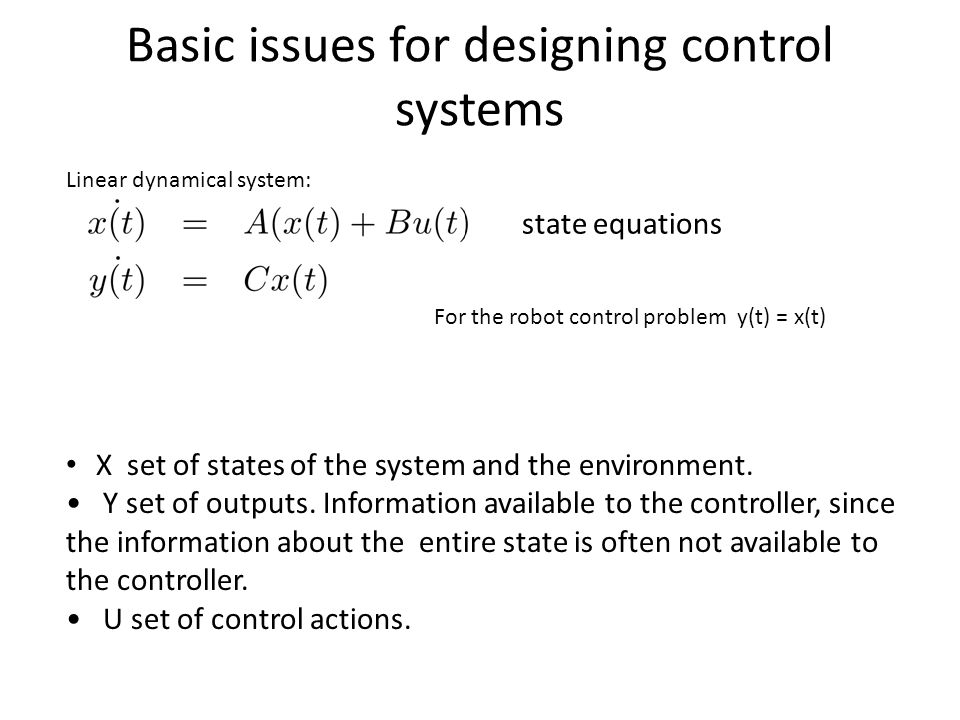 Basic issues for designing control systems

Linear dynamical system:

$\dot{x}(t) = A(x(t) + Bu(t)$ state equations

$\dot{y}(t) = Cx(t)$

For the robot control problem y(t) = x(t)

• X set of states of the system and the environment.
• Y set of outputs. Information available to the controller, since the information about the entire state is often not available to the controller.
• U set of control actions.